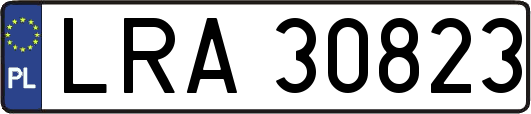 PL
LRA 30823